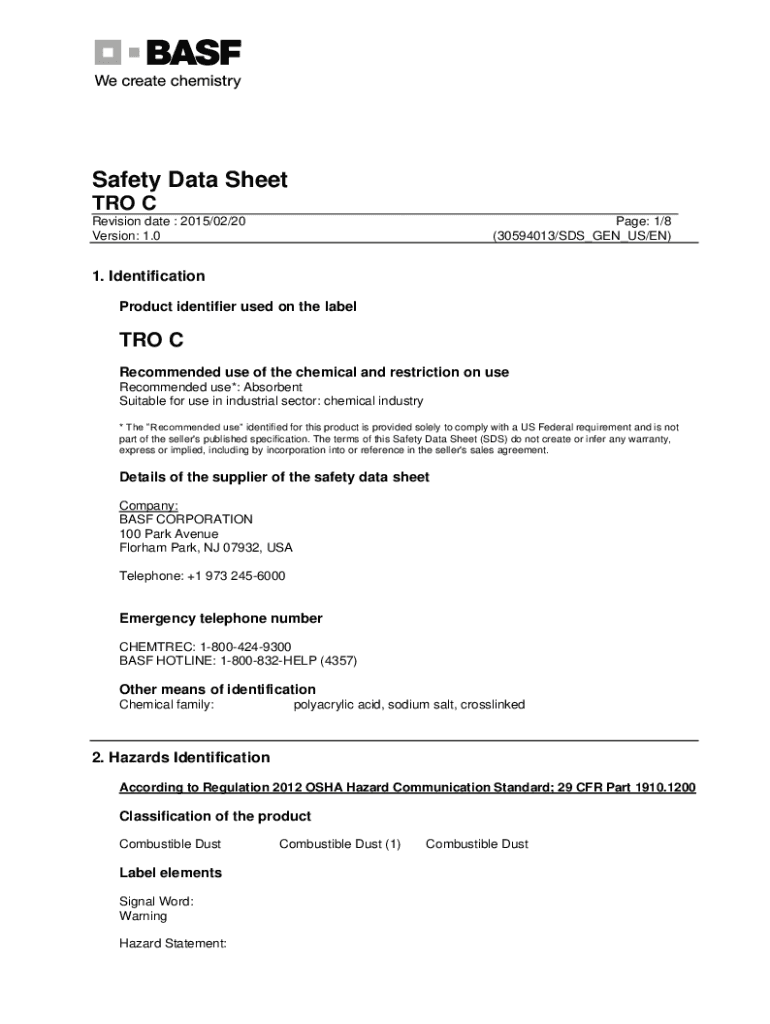 BASF
We create chemistry

Safety Data Sheet
TRO C
Revision date : 2015/02/20
Version: 1.0

Page: 1/8
(30594013/SDS_GEN_US/EN)

1. Identification

Product identifier used on the label

TRO C

Recommended use of the chemical and restriction on use
Recommended use*: Absorbent
Suitable for use in industrial sector: chemical industry

* The "Recommended use" identified for this product is provided solely to comply with a US Federal requirement and is not part of the seller's published specification. The terms of this Safety Data Sheet (SDS) do not create or infer any warranty, express or implied, including by incorporation into or reference in the seller's sales agreement.

Details of the supplier of the safety data sheet

Company:
BASF CORPORATION
100 Park Avenue
Florham Park, NJ 07932, USA

Telephone: +1 973 245-6000

Emergency telephone number

CHEMTREC: 1-800-424-9300
BASF HOTLINE: 1-800-832-HELP (4357)

Other means of identification
Chemical family: polyacrylic acid, sodium salt, crosslinked

2. Hazards Identification

According to Regulation 2012 OSHA Hazard Communication Standard; 29 CFR Part 1910.1200

Classification of the product

Combustible Dust Combustible Dust (1) Combustible Dust

Label elements

Signal Word:
Warning

Hazard Statement: